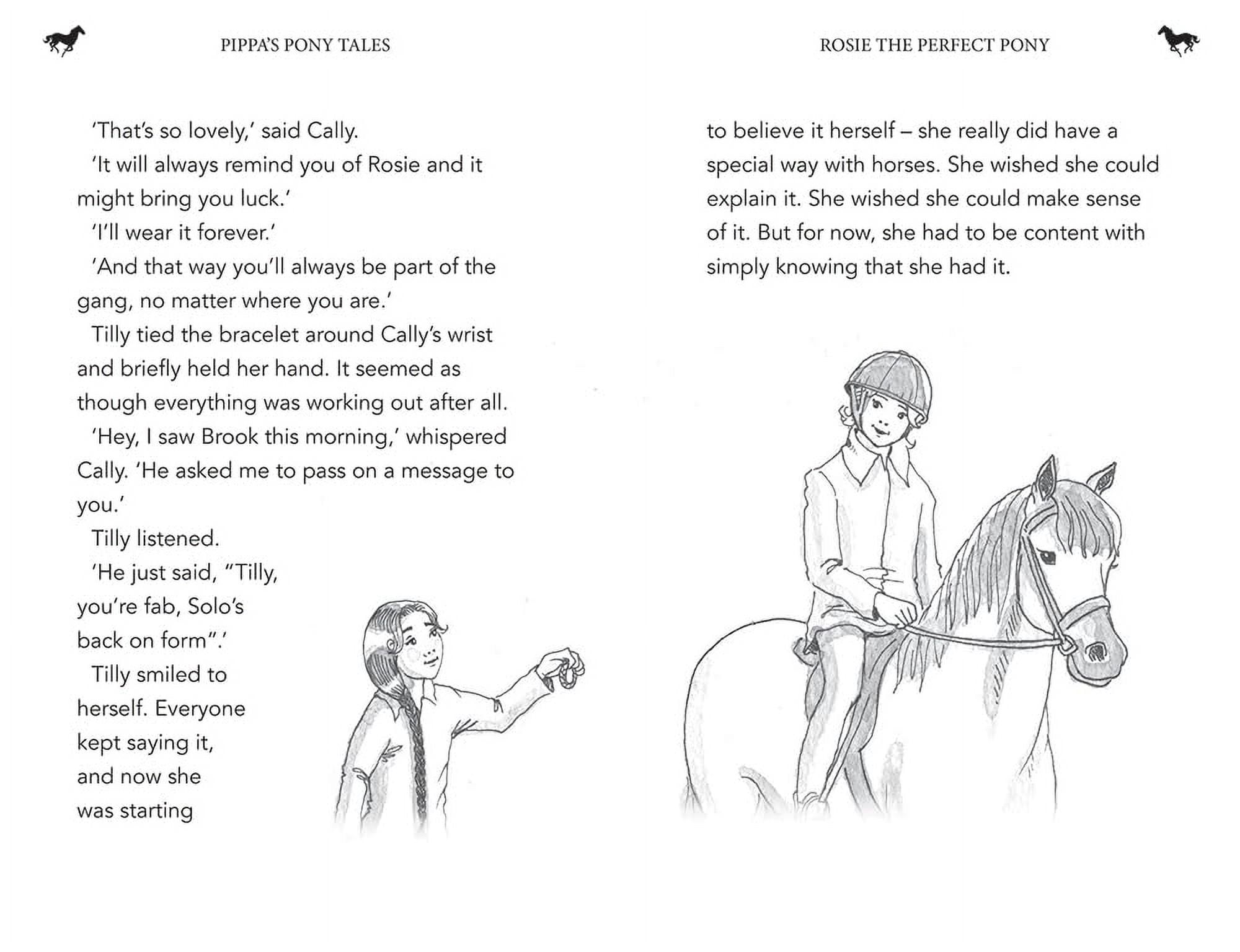 PIPPA'S PONY TALES

'That's so lovely,' said Cally.

'It will always remind you of Rosie and it might bring you luck.'

'I'll wear it forever.'

'And that way you'll always be part of the gang, no matter where you are.'

Tilly tied the bracelet around Cally's wrist and briefly held her hand. It seemed as though everything was working out after all.

'Hey, I saw Brook this morning,' whispered Cally. 'He asked me to pass on a message to you.'

Tilly listened.

'He just said, "Tilly, you're fab, Solo's back on form".'

Tilly smiled to herself. Everyone kept saying it, and now she was starting

ROSIE THE PERFECT PONY

to believe it herself – she really did have a special way with horses. She wished she could explain it. She wished she could make sense of it. But for now, she had to be content with simply knowing that she had it.